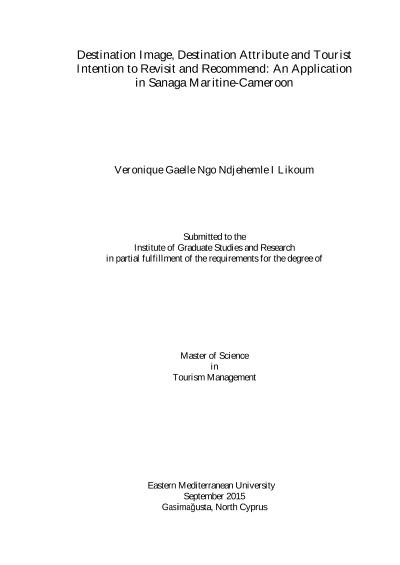 Destination Image, Destination Attribute and Tourist Intention to Revisit and Recommend: An Application in Sanaga Maritine-Cameroon

Veronique Gaelle Ngo Ndjehemle I Likoum

Submitted to the
Institute of Graduate Studies and Research
in partial fulfillment of the requirements for the degree of

Master of Science
in
Tourism Management

Eastern Mediterranean University
September 2015
Gasimağusta, North Cyprus